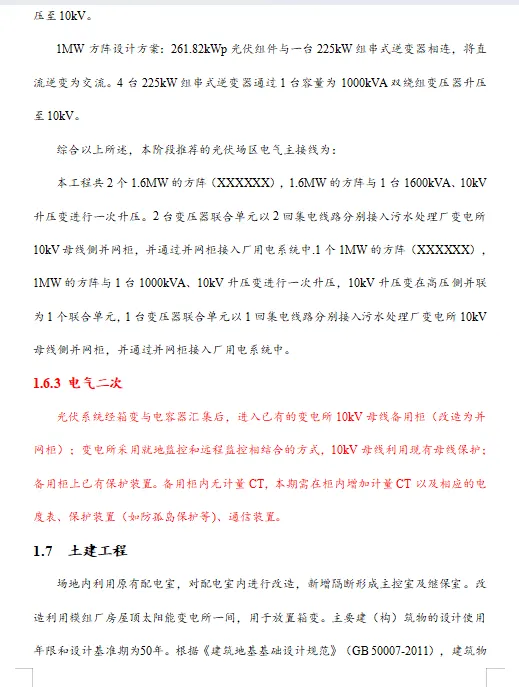 压至10kV。

1MW方阵设计方案：261.82kWp光伏组件与一台225kW组串式逆变器相连，将直流逆变为交流。4台225kW组串式逆变器通过1台容量为1000kVA双绕组变压器升压至10kV。

综合以上所述，本阶段推荐的光伏场区电气主接线为：

本工程共2个1.6MW的方阵（XXXXXX），1.6MW的方阵与1台1600kVA、10kV升压变进行一次升压。2台变压器联合单元以2回集电线路分别接入污水处理厂变电所10kV母线侧并网柜，并通过并网柜接入厂用电系统中.1个1MW的方阵（XXXXXX），1MW的方阵与1台1000kVA、10kV升压变进行一次升压，10kV升压变在高压侧并联为1个联合单元，1台变压器联合单元以1回集电线路分别接入污水处理厂变电所10kV母线侧并网柜，并通过并网柜接入厂用电系统中。

1.6.3 电气二次

光伏系统经箱变与电容器汇集后，进入已有的变电所10kV母线备用柜（改造为并网柜）；变电所采用就地监控和远程监控相结合的方式，10kV母线利用现有母线保护；备用柜上已有保护装置。备用柜内无计量CT，本期需在柜内增加计量CT以及相应的电度表、保护装置（如防孤岛保护等）、通信装置。

1.7 土建工程

场地内利用原有配电室，对配电室内进行改造，新增隔断形成主控室及继保室。改造利用模组厂房屋顶太阳能变电所一间，用于放置箱变。主要建（构）筑物的设计使用年限和设计基准期为50年。根据《建筑地基基础设计规范》（GB 50007-2011），建筑物